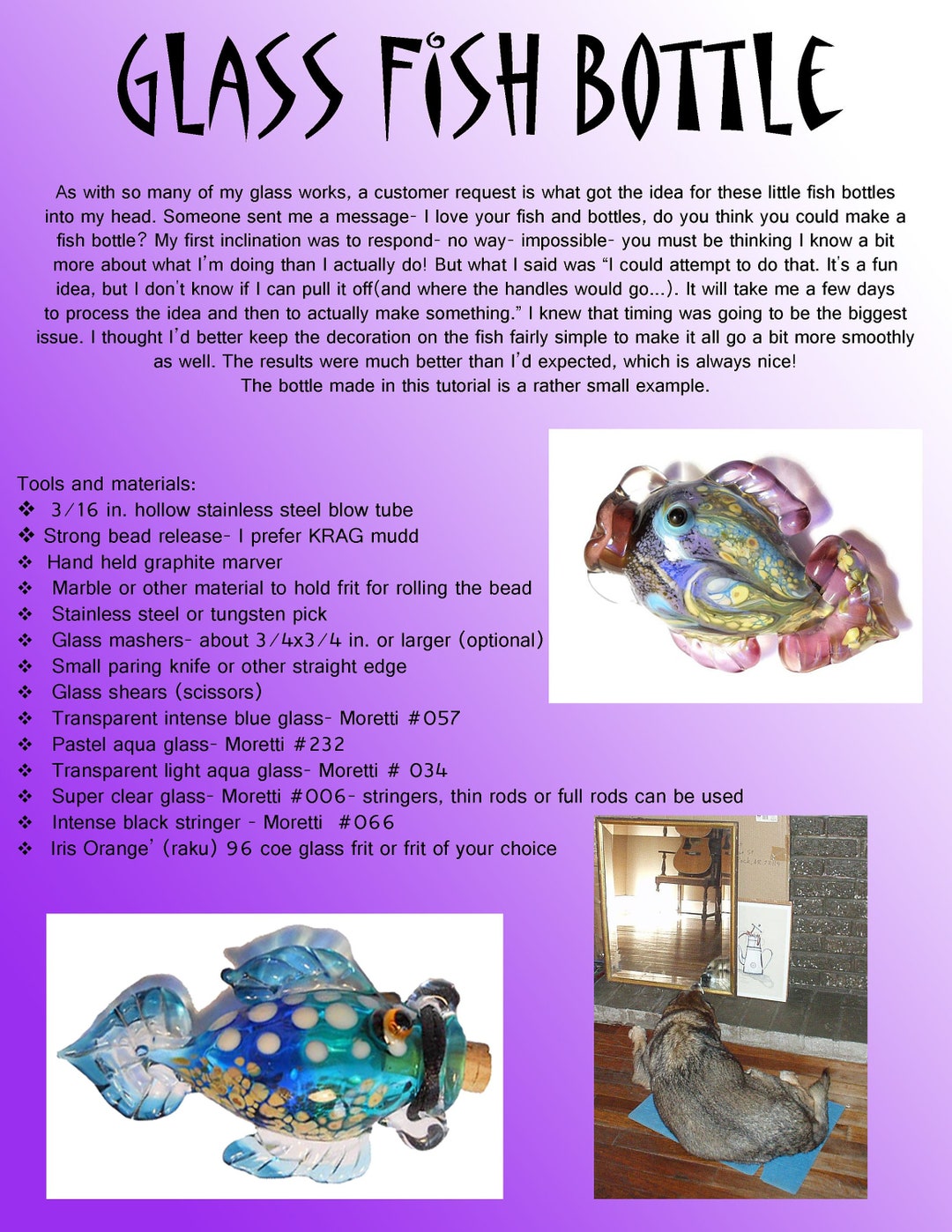 GLASS FISH BOTTLE

As with so many of my glass works, a customer request is what got the idea for these little fish bottles into my head. Someone sent me a message- I love your fish and bottles, do you think you could make a fish bottle? My first inclination was to respond- no way- impossible- you must be thinking I know a bit more about what I'm doing than I actually do! But what I said was "I could attempt to do that. It's a fun idea, but I don't know if I can pull it off(and where the handles would go...). It will take me a few days to process the idea and then to actually make something." I knew that timing was going to be the biggest issue. I thought I'd better keep the decoration on the fish fairly simple to make it all go a bit more smoothly as well. The results were much better than I'd expected, which is always nice!
The bottle made in this tutorial is a rather small example.

Tools and materials:
❖ 3/16 in. hollow stainless steel blow tube
❖ Strong bead release- I prefer KRAG mudd
❖ Hand held graphite marver
❖ Marble or other material to hold frit for rolling the bead
❖ Stainless steel or tungsten pick
❖ Glass mashers- about 3/4x3/4 in. or larger (optional)
❖ Small paring knife or other straight edge
❖ Glass shears (scissors)
❖ Transparent intense blue glass- Moretti #057
❖ Pastel aqua glass- Moretti #232
❖ Transparent light aqua glass- Moretti # 034
❖ Super clear glass- Moretti #006- stringers, thin rods or full rods can be used
❖ Intense black stringer - Moretti #066
❖ Iris Orange' (raku) 96 coe glass frit or frit of your choice